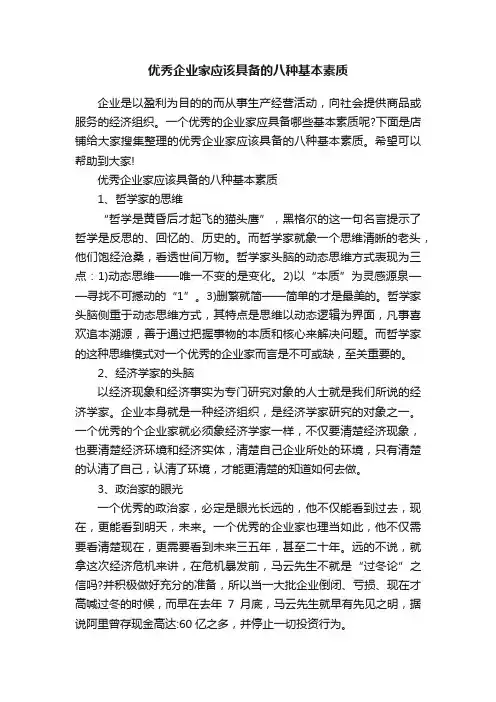 优秀企业家应该具备的八种基本素质

企业是以盈利为目的的而从事生产经营活动，向社会提供商品或服务的经济组织。一个优秀的企业家应具备哪些基本素质呢?下面是店铺给大家搜集整理的优秀企业家应该具备的八种基本素质。希望可以帮助到大家!

优秀企业家应该具备的八种基本素质

1、哲学家的思维

“哲学是黄昏后才起飞的猫头鹰”，黑格尔的这一句名言提示了哲学是反思的、回忆的、历史的。而哲学家就象一个思维清晰的老头，他们饱经沧桑，看透世间万物。哲学家头脑的动态思维方式表现为三点：1)动态思维——唯一不变的是变化。2)以“本质”为灵感源泉——寻找不可撼动的“1”。3)删繁就简——简单的才是最美的。哲学家头脑侧重于动态思维方式，其特点是思维以动态逻辑为界面，凡事喜欢追本溯源，善于通过把握事物的本质和核心来解决问题。而哲学家的这种思维模式对一个优秀的企业家而言是不可或缺，至关重要的。

2、经济学家的头脑

以经济现象和经济事实为专门研究对象的人士就是我们所说的经济学家。企业本身就是一种经济组织，是经济学家研究的对象之一。一个优秀的个企业家就必须象经济学家一样，不仅要清楚经济现象，也要清楚经济环境和经济实体，清楚自己企业所处的环境，只有清楚的认清了自己，认清了环境，才能更清楚的知道如何去做。

3、政治家的眼光

一个优秀的政治家，必定是眼光长远的，他不仅能看到过去，现在，更能看到明天，未来。一个优秀的企业家也理当如此，他不仅需要看清楚现在，更需要看到未来三五年，甚至二十年。远的不说，就拿这次经济危机来讲，在危机暴发前，马云先生不就是“过冬论”之信吗?并积极做好充分的准备，所以当一大批企业倒闭、亏损、现在才高喊过冬的时候，而早在去年 7 月底，马云先生就早有先见之明，据说阿里曾存现金高达:60 亿之多，并停止一切投资行为。